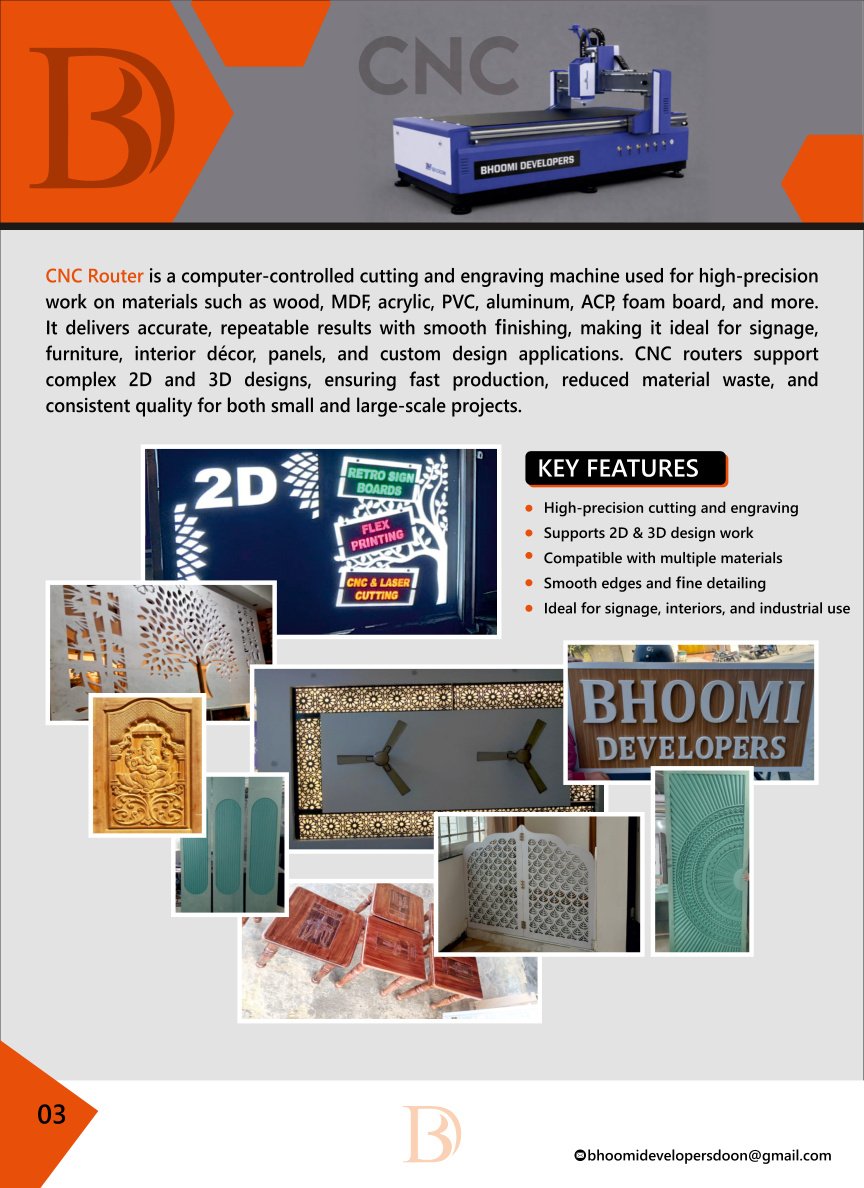 BD

CNC

BHOOMI DEVELOPERS

CNC Router is a computer-controlled cutting and engraving machine used for high-precision work on materials such as wood, MDF, acrylic, PVC, aluminum, ACP, foam board, and more. It delivers accurate, repeatable results with smooth finishing, making it ideal for signage, furniture, interior décor, panels, and custom design applications. CNC routers support complex 2D and 3D designs, ensuring fast production, reduced material waste, and consistent quality for both small and large-scale projects.

2D

RETRO SIGN BOARDS

FLEX PRINTING

CNC & LASER CUTTING

KEY FEATURES

- High-precision cutting and engraving
- Supports 2D & 3D design work
- Compatible with multiple materials
- Smooth edges and fine detailing
- Ideal for signage, interiors, and industrial use

BHOOMI DEVELOPERS

03

BD

bhoomidevelopersdoon@gmail.com